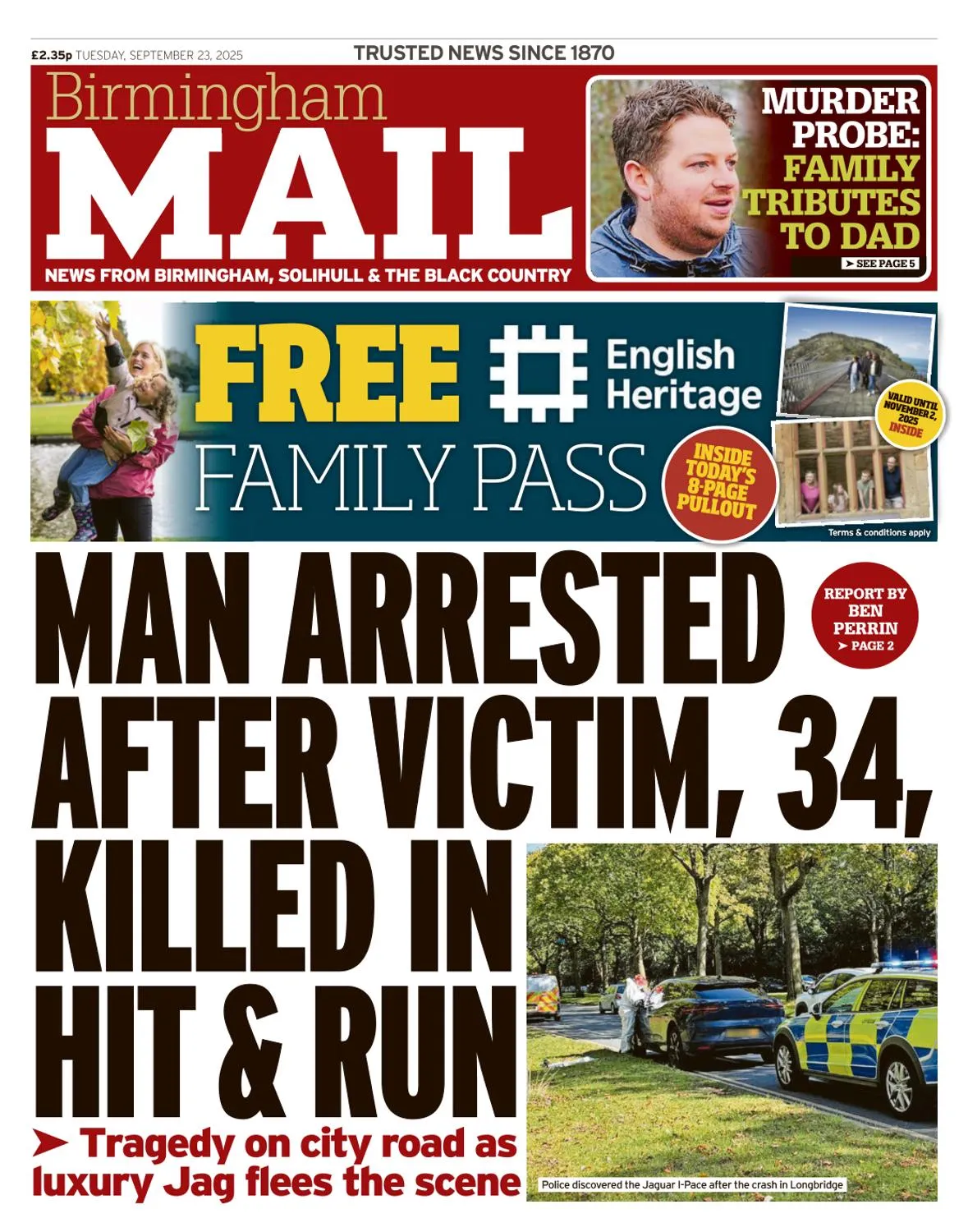 £2.35p TUESDAY, SEPTEMBER 23, 2025

TRUSTED NEWS SINCE 1870

Birmingham MAIL

NEWS FROM BIRMINGHAM, SOLIHULL & THE BLACK COUNTRY

MURDER PROBE: FAMILY TRIBUTES TO DAD

➤ SEE PAGE 5

FREE English Heritage FAMILY PASS

INSIDE TODAY'S 8-PAGE PULLOUT

VALID UNTIL NOVEMBER 2, 2025 INSIDE

Terms & conditions apply

MAN ARRESTED AFTER VICTIM, 34, KILLED IN HIT & RUN

REPORT BY BEN PERRIN ➤ PAGE 2

➤ Tragedy on city road as luxury Jag flees the scene

Police discovered the Jaguar I-Pace after the crash in Longbridge